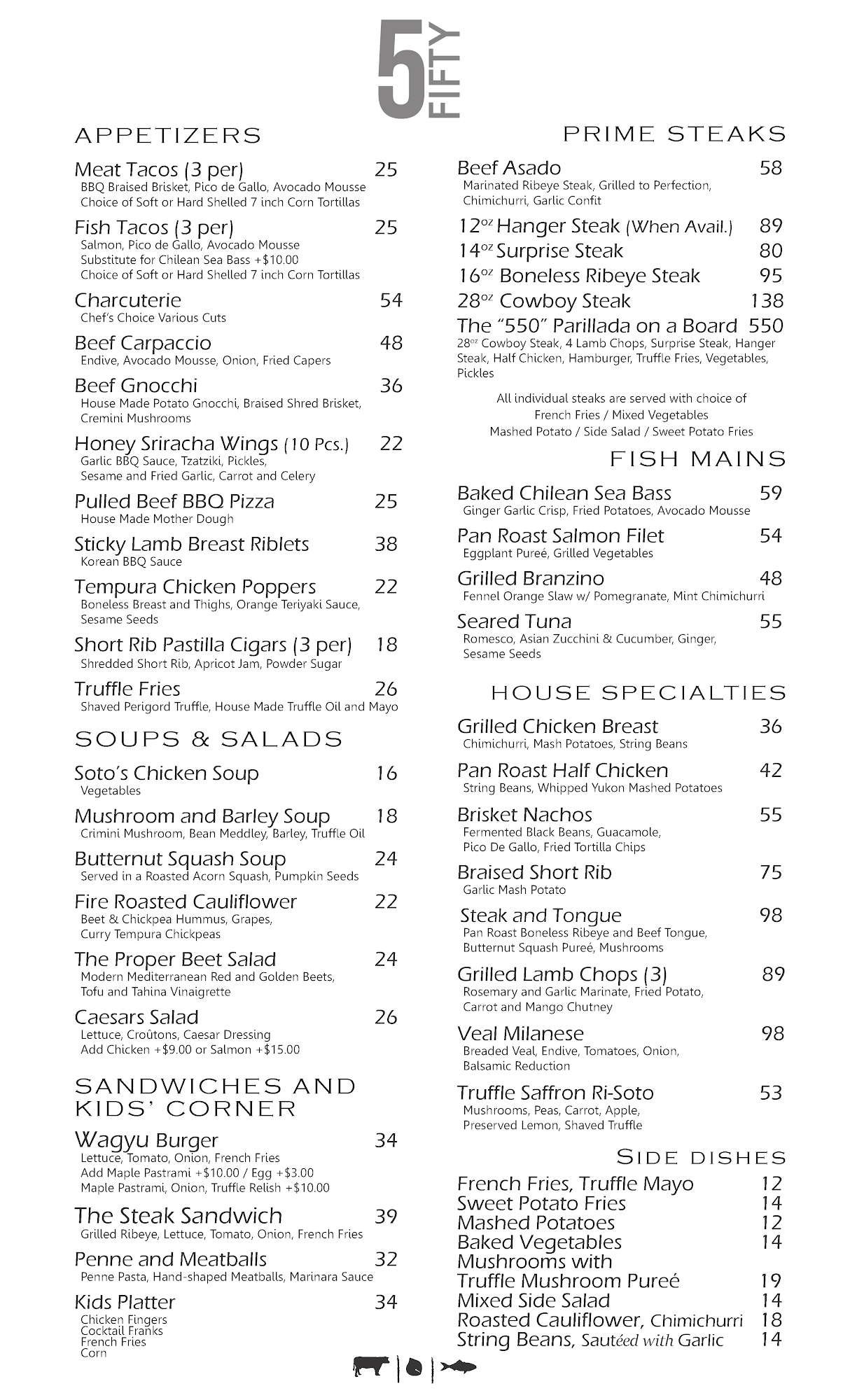 5 FIFTY

APPETIZERS

Meat Tacos (3 per) 25
BBQ Braised Brisket, Pico de Gallo, Avocado Mousse
Choice of Soft or Hard Shelled 7 inch Corn Tortillas

Fish Tacos (3 per) 25
Salmon, Pico de Gallo, Avocado Mousse
Substitute for Chilean Sea Bass +$10.00
Choice of Soft or Hard Shelled 7 inch Corn Tortillas

Charcuterie 54
Chef's Choice Various Cuts

Beef Carpaccio 48
Endive, Avocado Mousse, Onion, Fried Capers

Beef Gnocchi 36
House Made Potato Gnocchi, Braised Shred Brisket, Cremini Mushrooms

Honey Sriracha Wings (10 Pcs.) 22
Garlic BBQ Sauce, Tzatziki, Pickles,
Sesame and Fried Garlic, Carrot and Celery

Pulled Beef BBQ Pizza 25
House Made Mother Dough

Sticky Lamb Breast Riblets 38
Korean BBQ Sauce

Tempura Chicken Poppers 22
Boneless Breast and Thighs, Orange Teriyaki Sauce, Sesame Seeds

Short Rib Pastilla Cigars (3 per) 18
Shredded Short Rib, Apricot Jam, Powder Sugar

Truffle Fries 26
Shaved Perigord Truffle, House Made Truffle Oil and Mayo

SOUPS & SALADS

Soto's Chicken Soup 16
Vegetables

Mushroom and Barley Soup 18
Crimini Mushroom, Bean Meddley, Barley, Truffle Oil

Butternut Squash Soup 24
Served in a Roasted Acorn Squash, Pumpkin Seeds

Fire Roasted Cauliflower 22
Beet & Chickpea Hummus, Grapes,
Curry Tempura Chickpeas

The Proper Beet Salad 24
Modern Mediterranean Red and Golden Beets,
Tofu and Tahina Vinaigrette

Caesars Salad 26
Lettuce, Croûtons, Caesar Dressing
Add Chicken +$9.00 or Salmon +$15.00

SANDWICHES AND KIDS' CORNER

Wagyu Burger 34
Lettuce, Tomato, Onion, French Fries
Add Maple Pastrami +$10.00 / Egg +$3.00
Maple Pastrami, Onion, Truffle Relish +$10.00

The Steak Sandwich 39
Grilled Ribeye, Lettuce, Tomato, Onion, French Fries

Penne and Meatballs 32
Penne Pasta, Hand-shaped Meatballs, Marinara Sauce

Kids Platter 34
Chicken Fingers
Cocktail Franks
French Fries
Corn

PRIME STEAKS

Beef Asado 58
Marinated Ribeye Steak, Grilled to Perfection,
Chimichurri, Garlic Confit

$12^{oz}$ Hanger Steak (When Avail.) 89
$14^{oz}$ Surprise Steak 80
$16^{oz}$ Boneless Ribeye Steak 95
$28^{oz}$ Cowboy Steak 138
The "550" Parillada on a Board 550
$28^{oz}$ Cowboy Steak, 4 Lamb Chops, Surprise Steak, Hanger Steak, Half Chicken, Hamburger, Truffle Fries, Vegetables, Pickles

All individual steaks are served with choice of
French Fries / Mixed Vegetables
Mashed Potato / Side Salad / Sweet Potato Fries

FISH MAINS

Baked Chilean Sea Bass 59
Ginger Garlic Crisp, Fried Potatoes, Avocado Mousse

Pan Roast Salmon Filet 54
Eggplant Pureé, Grilled Vegetables

Grilled Branzino 48
Fennel Orange Slaw w/ Pomegranate, Mint Chimichurri

Seared Tuna 55
Romesco, Asian Zucchini & Cucumber, Ginger, Sesame Seeds

HOUSE SPECIALTIES

Grilled Chicken Breast 36
Chimichurri, Mash Potatoes, String Beans

Pan Roast Half Chicken 42
String Beans, Whipped Yukon Mashed Potatoes

Brisket Nachos 55
Fermented Black Beans, Guacamole,
Pico De Gallo, Fried Tortilla Chips

Braised Short Rib 75
Garlic Mash Potato

Steak and Tongue 98
Pan Roast Boneless Ribeye and Beef Tongue,
Butternut Squash Pureé, Mushrooms

Grilled Lamb Chops (3) 89
Rosemary and Garlic Marinate, Fried Potato,
Carrot and Mango Chutney

Veal Milanese 98
Breaded Veal, Endive, Tomatoes, Onion,
Balsamic Reduction

Truffle Saffron Ri-Soto 53
Mushrooms, Peas, Carrot, Apple,
Preserved Lemon, Shaved Truffle

SIDE DISHES

French Fries, Truffle Mayo 12
Sweet Potato Fries 14
Mashed Potatoes 12
Baked Vegetables 14
Mushrooms with Truffle Mushroom Pureé 19
Mixed Side Salad 14
Roasted Cauliflower, Chimichurri 18
String Beans, Sautéed with Garlic 14